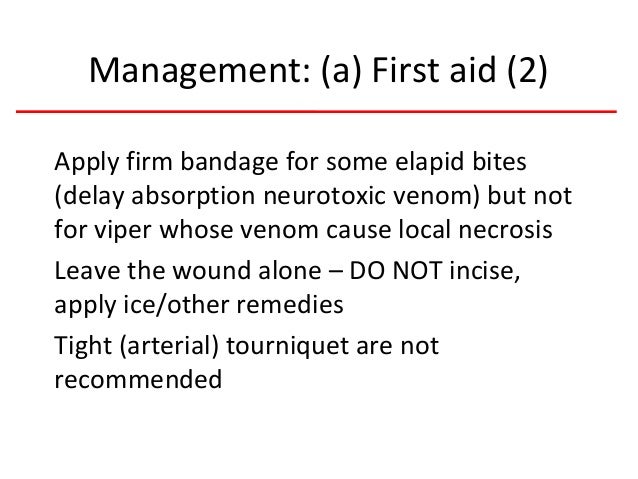 Management: (a) First aid (2)

Apply firm bandage for some elapid bites (delay absorption neurotoxic venom) but not for viper whose venom cause local necrosis

Leave the wound alone – DO NOT incise, apply ice/other remedies

Tight (arterial) tourniquet are not recommended